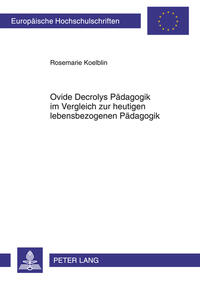 Europäische Hochschulschriften

Rosemarie Koelblin

Ovide Decrolys Pädagogik im Vergleich zur heutigen lebensbezogenen Pädagogik

PETER LANG